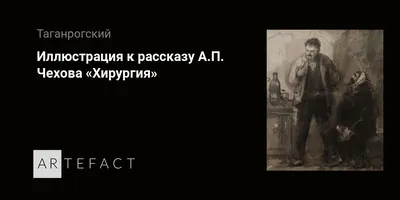 Таганрогский

Иллюстрация к рассказу А.П. Чехова «Хирургия»

ARTEFACT